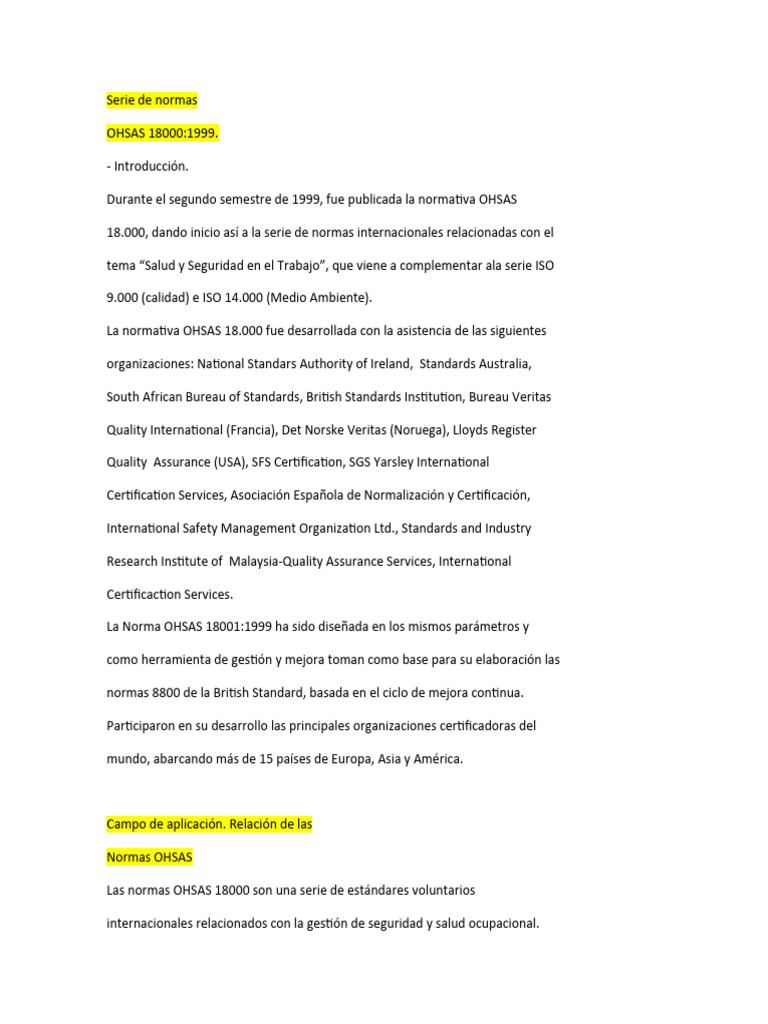 Serie de normas

OHSAS 18000:1999.

- Introducción.

Durante el segundo semestre de 1999, fue publicada la normativa OHSAS 18.000, dando inicio así a la serie de normas internacionales relacionadas con el tema “Salud y Seguridad en el Trabajo”, que viene a complementar ala serie ISO 9.000 (calidad) e ISO 14.000 (Medio Ambiente).

La normativa OHSAS 18.000 fue desarrollada con la asistencia de las siguientes organizaciones: National Standars Authority of Ireland, Standards Australia, South African Bureau of Standards, British Standards Institution, Bureau Veritas Quality International (Francia), Det Norske Veritas (Noruega), Lloyds Register Quality Assurance (USA), SFS Certification, SGS Yarsley International Certification Services, Asociación Española de Normalización y Certificación, International Safety Management Organization Ltd., Standards and Industry Research Institute of Malaysia-Quality Assurance Services, International Certificaction Services.

La Norma OHSAS 18001:1999 ha sido diseñada en los mismos parámetros y como herramienta de gestión y mejora toman como base para su elaboración las normas 8800 de la British Standard, basada en el ciclo de mejora continua. Participaron en su desarrollo las principales organizaciones certificadoras del mundo, abarcando más de 15 países de Europa, Asia y América.

Campo de aplicación. Relación de las

Normas OHSAS

Las normas OHSAS 18000 son una serie de estándares voluntarios internacionales relacionados con la gestión de seguridad y salud ocupacional.